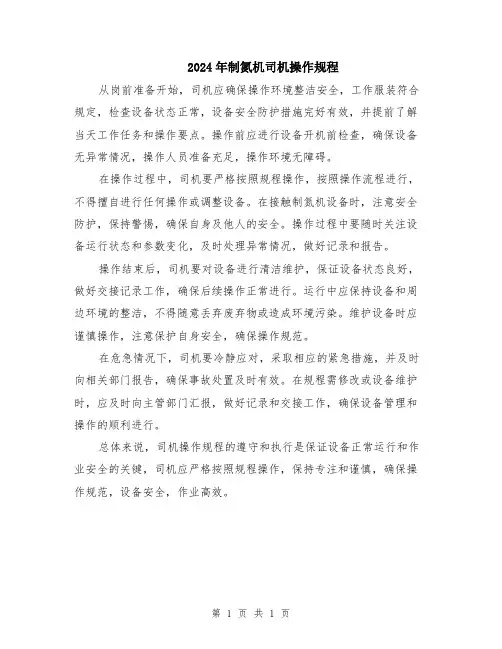 2024年制氮机司机操作规程

从岗前准备开始，司机应确保操作环境整洁安全，工作服装符合规定，检查设备状态正常，设备安全防护措施完好有效，并提前了解当天工作任务和操作要点。操作前应进行设备开机前检查，确保设备无异常情况，操作人员准备充足，操作环境无障碍。

在操作过程中，司机要严格按照规程操作，按照操作流程进行，不得擅自进行任何操作或调整设备。在接触制氮机设备时，注意安全防护，保持警惕，确保自身及他人的安全。操作过程中要随时关注设备运行状态和参数变化，及时处理异常情况，做好记录和报告。

操作结束后，司机要对设备进行清洁维护，保证设备状态良好，做好交接记录工作，确保后续操作正常进行。运行中应保持设备和周边环境的整洁，不得随意丢弃废弃物或造成环境污染。维护设备时应谨慎操作，注意保护自身安全，确保操作规范。

在危急情况下，司机要冷静应对，采取相应的紧急措施，并及时向相关部门报告，确保事故处置及时有效。在规程需修改或设备维护时，应及时向主管部门汇报，做好记录和交接工作，确保设备管理和操作的顺利进行。

总体来说，司机操作规程的遵守和执行是保证设备正常运行和作业安全的关键，司机应严格按照规程操作，保持专注和谨慎，确保操作规范，设备安全，作业高效。

第 1 页 共 1 页